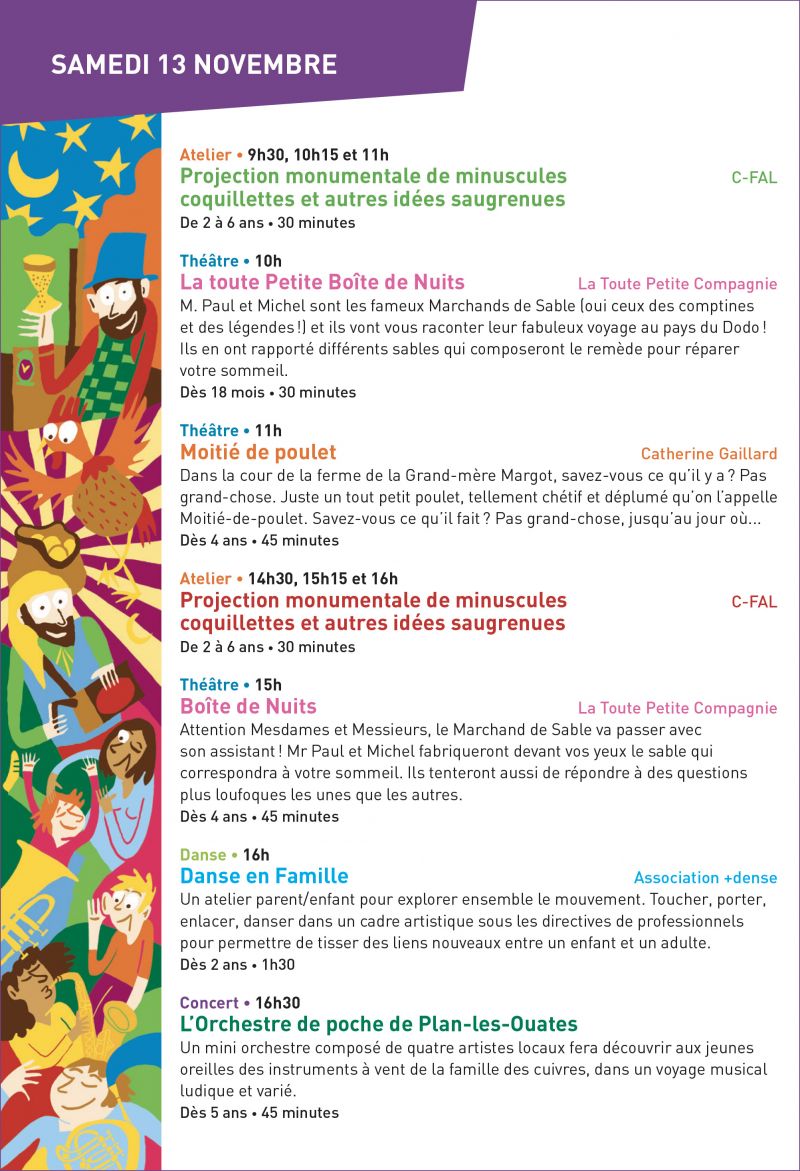 SAMEDI 13 NOVEMBRE

Atelier • 9h30, 10h15 et 11h
Projection monumentale de minuscules coquillettes et autres idées saugrenues
C-FAL
De 2 à 6 ans • 30 minutes

Théâtre • 10h
La toute Petite Boîte de Nuits
La Toute Petite Compagnie
M. Paul et Michel sont les fameux Marchands de Sable (oui ceux des comptines et des légendes !) et ils vont vous raconter leur fabuleux voyage au pays du Dodo ! Ils en ont rapporté différents sables qui composeront le remède pour réparer votre sommeil.
Dès 18 mois • 30 minutes

Théâtre • 11h
Moitié de poulet
Catherine Gaillard
Dans la cour de la ferme de la Grand-mère Margot, savez-vous ce qu'il y a ? Pas grand-chose. Juste un tout petit poulet, tellement chétif et déplumé qu'on l'appelle Moitié-de-poulet. Savez-vous ce qu'il fait ? Pas grand-chose, jusqu'au jour où...
Dès 4 ans • 45 minutes

Atelier • 14h30, 15h15 et 16h
Projection monumentale de minuscules coquillettes et autres idées saugrenues
C-FAL
De 2 à 6 ans • 30 minutes

Théâtre • 15h
Boîte de Nuits
La Toute Petite Compagnie
Attention Mesdames et Messieurs, le Marchand de Sable va passer avec son assistant ! Mr Paul et Michel fabriqueront devant vos yeux le sable qui correspondra à votre sommeil. Ils tenteront aussi de répondre à des questions plus loufoques les unes que les autres.
Dès 4 ans • 45 minutes

Danse • 16h
Danse en Famille
Association +dense
Un atelier parent/enfant pour explorer ensemble le mouvement. Toucher, porter, enlacer, danser dans un cadre artistique sous les directives de professionnels pour permettre de tisser des liens nouveaux entre un enfant et un adulte.
Dès 2 ans • 1h30

Concert • 16h30
L'Orchestre de poche de Plan-les-Ouates
Un mini orchestre composé de quatre artistes locaux fera découvrir aux jeunes oreilles des instruments à vent de la famille des cuivres, dans un voyage musical ludique et varié.
Dès 5 ans • 45 minutes